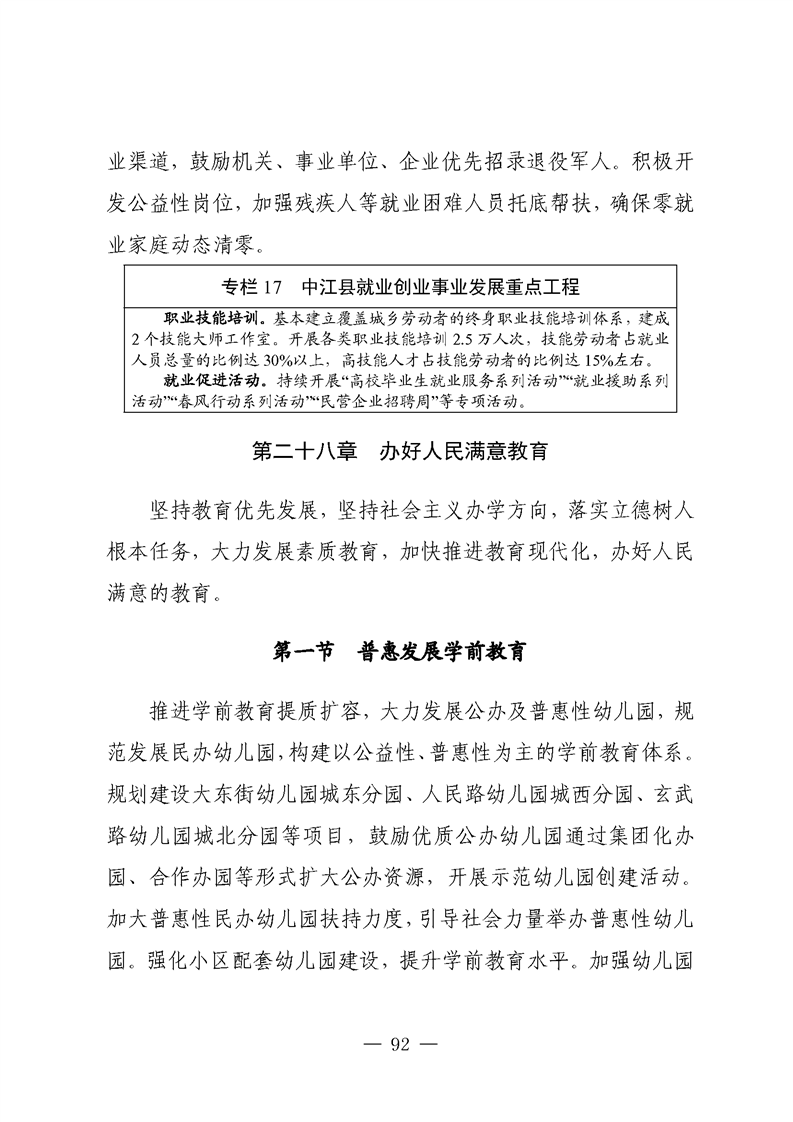 业渠道，鼓励机关、事业单位、企业优先招录退役军人。积极开发公益性岗位，加强残疾人等就业困难人员托底帮扶，确保零就业家庭动态清零。

专栏 17　中江县就业创业事业发展重点工程

职业技能培训。基本建立覆盖城乡劳动者的终身职业技能培训体系，建成 2 个技能大师工作室。开展各类职业技能培训 2.5 万人次，技能劳动者占就业人员总量的比例达 30%以上，高技能人才占技能劳动者的比例达 15%左右。

就业促进活动。持续开展“高校毕业生就业服务系列活动”“就业援助系列活动”“春风行动系列活动”“民营企业招聘周”等专项活动。

第二十八章　办好人民满意教育

坚持教育优先发展，坚持社会主义办学方向，落实立德树人根本任务，大力发展素质教育，加快推进教育现代化，办好人民满意的教育。

第一节　普惠发展学前教育

推进学前教育提质扩容，大力发展公办及普惠性幼儿园，规范发展民办幼儿园，构建以公益性、普惠性为主的学前教育体系。规划建设大东街幼儿园城东分园、人民路幼儿园城西分园、玄武路幼儿园城北分园等项目，鼓励优质公办幼儿园通过集团化办园、合作办园等形式扩大公办资源，开展示范幼儿园创建活动。加大普惠性民办幼儿园扶持力度，引导社会力量举办普惠性幼儿园。强化小区配套幼儿园建设，提升学前教育水平。加强幼儿园

— 92 —